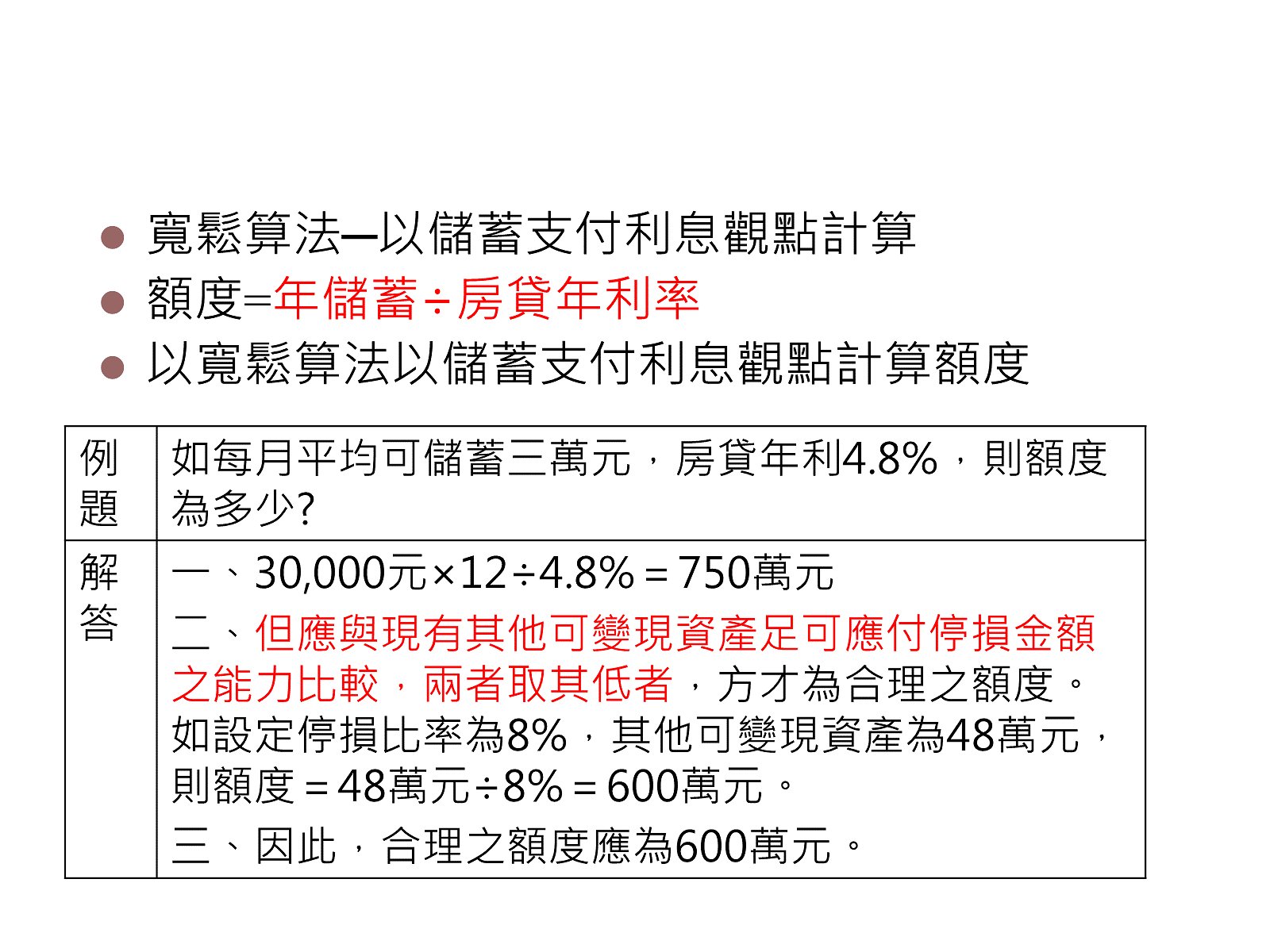 • 寬鬆算法─以儲蓄支付利息觀點計算
• 額度=年儲蓄÷房貸年利率
• 以寬鬆算法以儲蓄支付利息觀點計算額度

| 例題 | 如每月平均可儲蓄三萬元，房貸年利4.8%，則額度為多少? |
|---|---|
| 解答 | 一、30,000元×12÷4.8%=750萬元 二、但應與現有其他可變現資產足可應付停損金額之能力比較，兩者取其低者，方才為合理之額度。如設定停損比率為8%，其他可變現資產為48萬元，則額度=48萬元÷8%=600萬元。 三、因此，合理之額度應為600萬元。 |